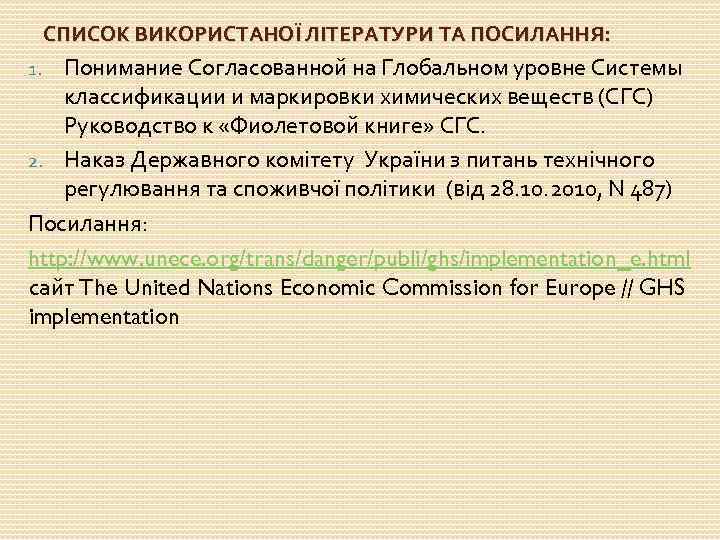 СПИСОК ВИКОРИСТАНОЇ ЛІТЕРАТУРИ ТА ПОСИЛАННЯ:

1. Понимание Согласованной на Глобальном уровне Системы классификации и маркировки химических веществ (СГС) Руководство к «Фиолетовой книге» СГС.
2. Наказ Державного комітету України з питань технічного регулювання та споживчої політики (від 28.10.2010, N 487)

Посилання:

http://www.unece.org/trans/danger/publi/ghs/implementation_e.html сайт The United Nations Economic Commission for Europe // GHS implementation